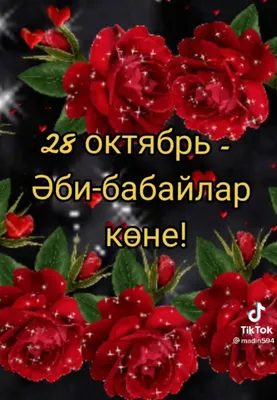 28 октябрь -
Әби-бабайлар
көне!

TikTok
@madin594